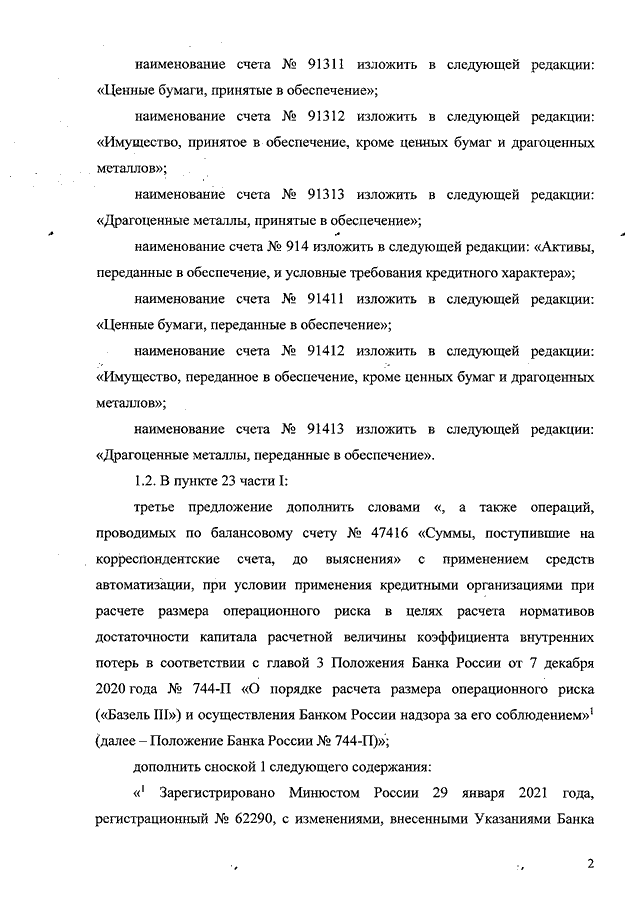 наименование счета № 91311 изложить в следующей редакции: «Ценные бумаги, принятые в обеспечение»;

наименование счета № 91312 изложить в следующей редакции: «Имущество, принятое в обеспечение, кроме ценных бумаг и драгоценных металлов»;

наименование счета № 91313 изложить в следующей редакции: «Драгоценные металлы, принятые в обеспечение»;

наименование счета № 914 изложить в следующей редакции: «Активы, переданные в обеспечение, и условные требования кредитного характера»;

наименование счета № 91411 изложить в следующей редакции: «Ценные бумаги, переданные в обеспечение»;

наименование счета № 91412 изложить в следующей редакции: «Имущество, переданное в обеспечение, кроме ценных бумаг и драгоценных металлов»;

наименование счета № 91413 изложить в следующей редакции: «Драгоценные металлы, переданные в обеспечение».

1.2. В пункте 23 части I:

третье предложение дополнить словами «, а также операций, проводимых по балансовому счету № 47416 «Суммы, поступившие на корреспондентские счета, до выяснения» с применением средств автоматизации, при условии применения кредитными организациями при расчете размера операционного риска в целях расчета нормативов достаточности капитала расчетной величины коэффициента внутренних потерь в соответствии с главой 3 Положения Банка России от 7 декабря 2020 года № 744-П «О порядке расчета размера операционного риска («Базель III») и осуществления Банком России надзора за его соблюдением»$^1$ (далее – Положение Банка России № 744-П)»;

дополнить сноской 1 следующего содержания:

«$^1$ Зарегистрировано Минюстом России 29 января 2021 года, регистрационный № 62290, с изменениями, внесенными Указаниями Банка

2